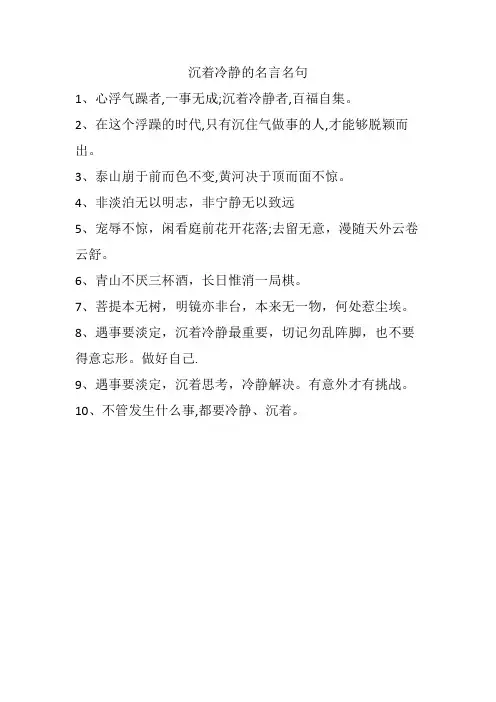 沉着冷静的名言名句

1、心浮气躁者,一事无成;沉着冷静者,百福自集。

2、在这个浮躁的时代,只有沉住气做事的人,才能够脱颖而出。

3、泰山崩于前而色不变,黄河决于顶而面不惊。

4、非淡泊无以明志，非宁静无以致远

5、宠辱不惊，闲看庭前花开花落;去留无意，漫随天外云卷云舒。

6、青山不厌三杯酒，长日惟消一局棋。

7、菩提本无树，明镜亦非台，本来无一物，何处惹尘埃。

8、遇事要淡定，沉着冷静最重要，切记勿乱阵脚，也不要得意忘形。做好自己.

9、遇事要淡定，沉着思考，冷静解决。有意外才有挑战。

10、不管发生什么事,都要冷静、沉着。